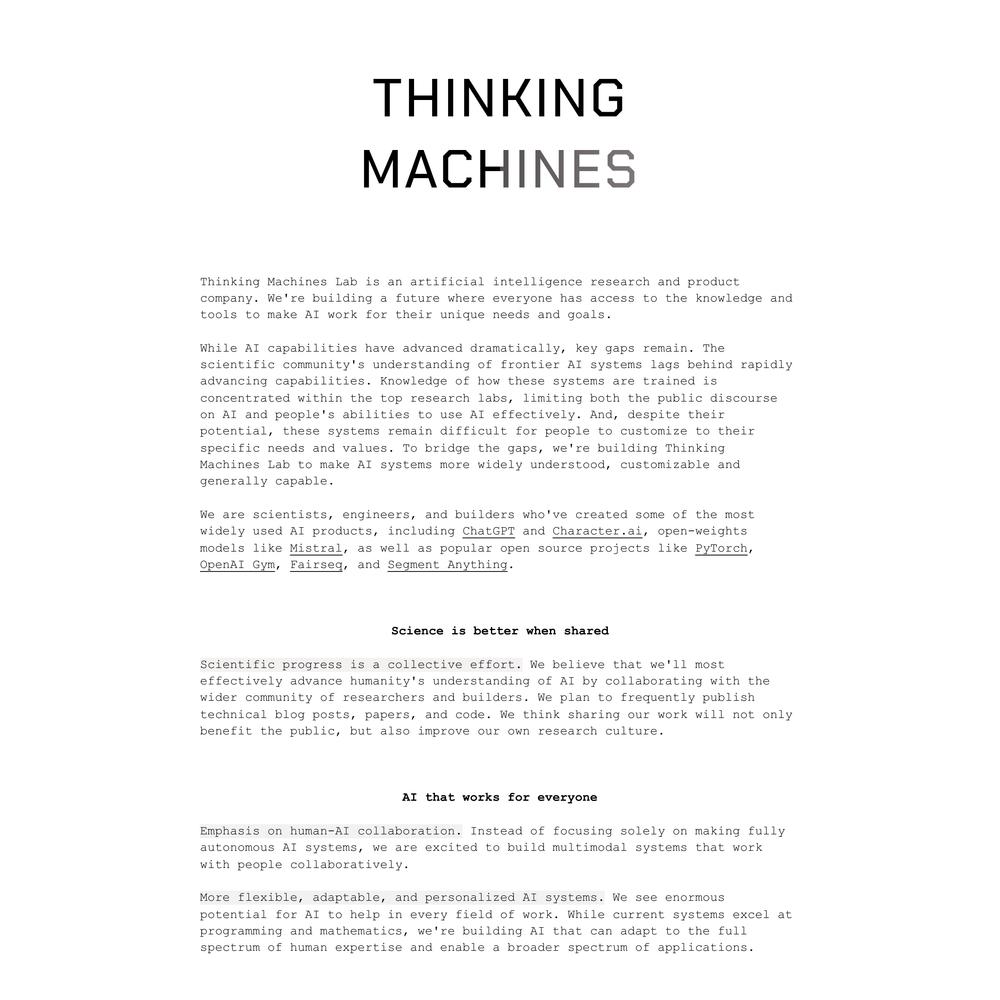 THINKING
MACHINES

Thinking Machines Lab is an artificial intelligence research and product company. We're building a future where everyone has access to the knowledge and tools to make AI work for their unique needs and goals.

While AI capabilities have advanced dramatically, key gaps remain. The scientific community's understanding of frontier AI systems lags behind rapidly advancing capabilities. Knowledge of how these systems are trained is concentrated within the top research labs, limiting both the public discourse on AI and people's abilities to use AI effectively. And, despite their potential, these systems remain difficult for people to customize to their specific needs and values. To bridge the gaps, we're building Thinking Machines Lab to make AI systems more widely understood, customizable and generally capable.

We are scientists, engineers, and builders who've created some of the most widely used AI products, including ChatGPT and Character.ai, open-weights models like Mistral, as well as popular open source projects like PyTorch, OpenAI Gym, Fairseq, and Segment Anything.

Science is better when shared

Scientific progress is a collective effort. We believe that we'll most effectively advance humanity's understanding of AI by collaborating with the wider community of researchers and builders. We plan to frequently publish technical blog posts, papers, and code. We think sharing our work will not only benefit the public, but also improve our own research culture.

AI that works for everyone

Emphasis on human-AI collaboration. Instead of focusing solely on making fully autonomous AI systems, we are excited to build multimodal systems that work with people collaboratively.

More flexible, adaptable, and personalized AI systems. We see enormous potential for AI to help in every field of work. While current systems excel at programming and mathematics, we're building AI that can adapt to the full spectrum of human expertise and enable a broader spectrum of applications.